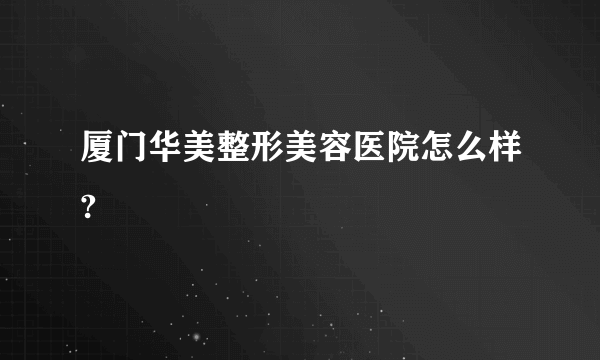 厦门华美整形美容医院怎么样?